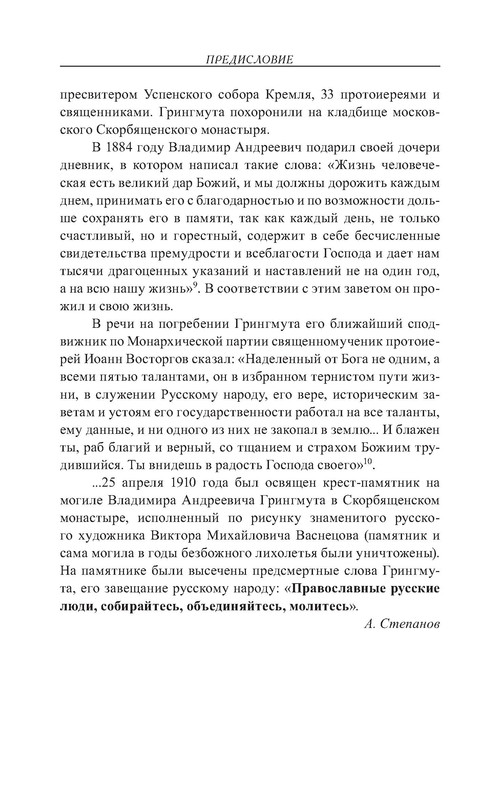 ПРЕДИСЛОВИЕ

пресвитером Успенского собора Кремля, 33 протоиереями и священниками. Грингмута похоронили на кладбище московского Скорбященского монастыря.

В 1884 году Владимир Андреевич подарил своей дочери дневник, в котором написал такие слова: «Жизнь человеческая есть великий дар Божий, и мы должны дорожить каждым днем, принимать его с благодарностью и по возможности дольше сохранять его в памяти, так как каждый день, не только счастливый, но и горестный, содержит в себе бесчисленные свидетельства премудрости и всеблагости Господа и дает нам тысячи драгоценных указаний и наставлений не на один год, а на всю нашу жизнь»$^{9}$. В соответствии с этим заветом он прожил и свою жизнь.

В речи на погребении Грингмута его ближайший сподвижник по Монархической партии священномученик протоиерей Иоанн Восторгов сказал: «Наделенный от Бога не одним, а всеми пятью талантами, он в избранном тернистом пути жизни, в служении Русскому народу, его вере, историческим заветам и устоям его государственности работал на все таланты, ему данные, и ни одного из них не закопал в землю... И блажен ты, раб благий и верный, со тщанием и страхом Божиим трудившийся. Ты внидешь в радость Господа своего»$^{10}$.

...25 апреля 1910 года был освящен крест-памятник на могиле Владимира Андреевича Грингмута в Скорбященском монастыре, исполненный по рисунку знаменитого русского художника Виктора Михайловича Васнецова (памятник и сама могила в годы безбожного лихолетья были уничтожены). На памятнике были высечены предсмертные слова Грингмута, его завещание русскому народу: «Православные русские люди, собирайтесь, объединяйтесь, молитесь».

А. Степанов